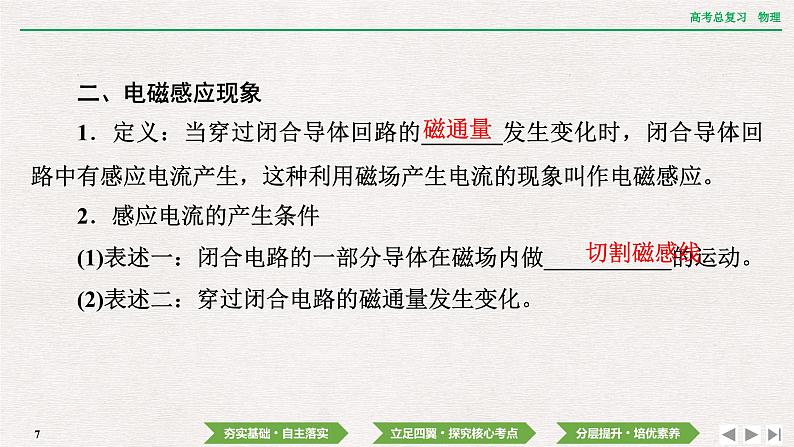 高考总复习 物理

二、电磁感应现象

1．定义：当穿过闭合导体回路的磁通量发生变化时，闭合导体回路中有感应电流产生，这种利用磁场产生电流的现象叫作电磁感应。

2．感应电流的产生条件

(1)表述一：闭合电路的一部分导体在磁场内做切割磁感线的运动。

(2)表述二：穿过闭合电路的磁通量发生变化。

7

夯实基础·自主落实 立足四翼·探究核心考点 分层提升·培优素养